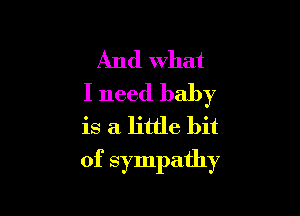 And what
I need baby
is a little bit
of sympathy